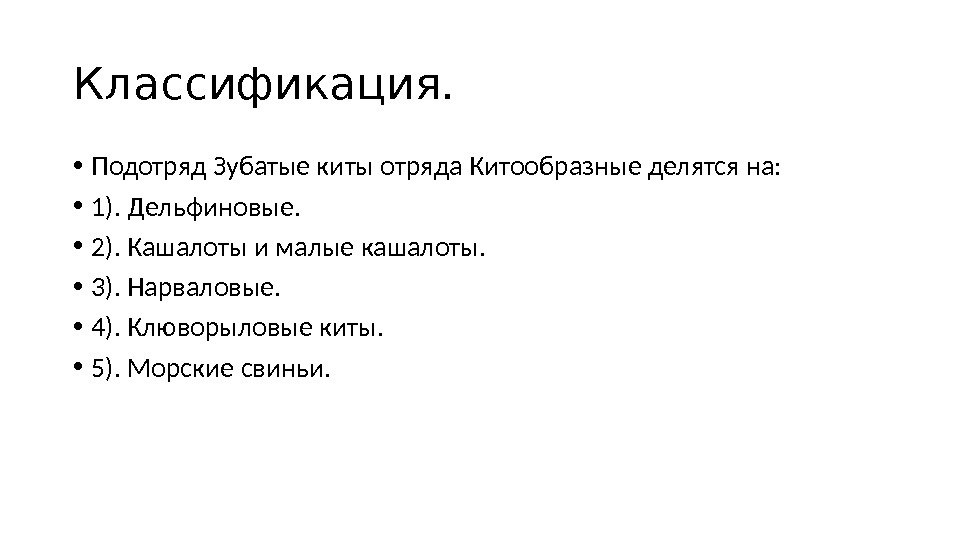 Классификация.

• Подотряд Зубатые киты отряда Китообразные делятся на:
• 1). Дельфиновые.
• 2). Кашалоты и малые кашалоты.
• 3). Нарваловые.
• 4). Клюворыловые киты.
• 5). Морские свиньи.